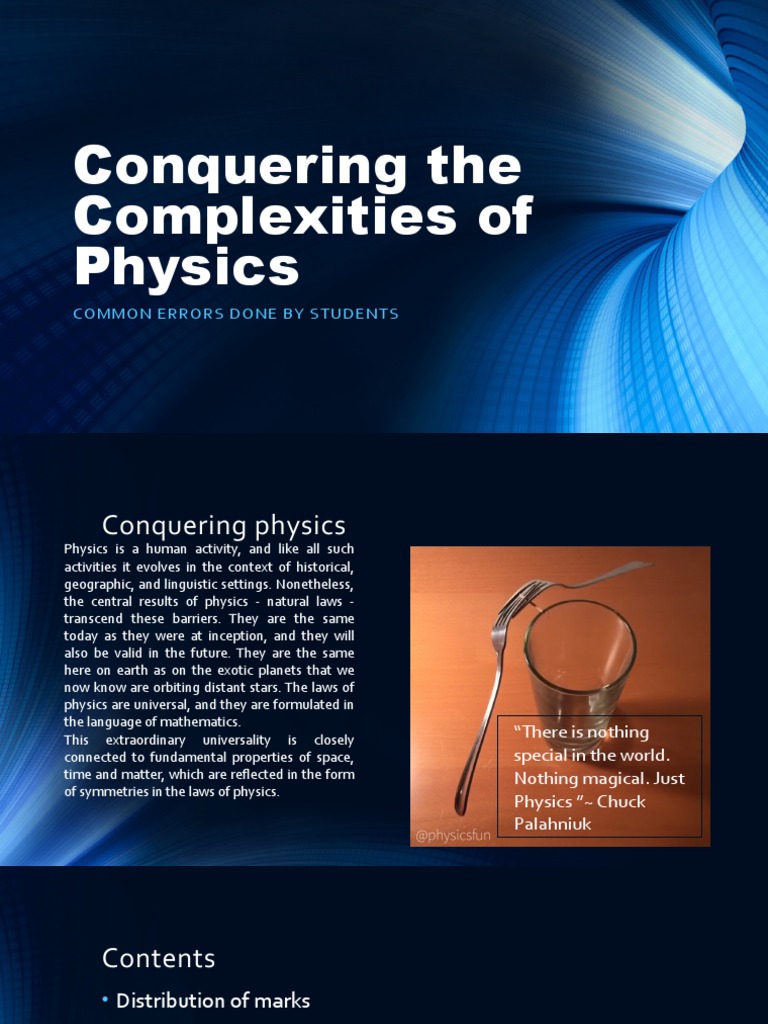 Conquering the Complexities of Physics

COMMON ERRORS DONE BY STUDENTS

Conquering physics

Physics is a human activity, and like all such activities it evolves in the context of historical, geographic, and linguistic settings. Nonetheless, the central results of physics - natural laws - transcend these barriers. They are the same today as they were at inception, and they will also be valid in the future. They are the same here on earth as on the exotic planets that we now know are orbiting distant stars. The laws of physics are universal, and they are formulated in the language of mathematics.
This extraordinary universality is closely connected to fundamental properties of space, time and matter, which are reflected in the form of symmetries in the laws of physics.

"There is nothing special in the world. Nothing magical. Just Physics "~ Chuck Palahniuk

@physicsfun

Contents

• Distribution of marks